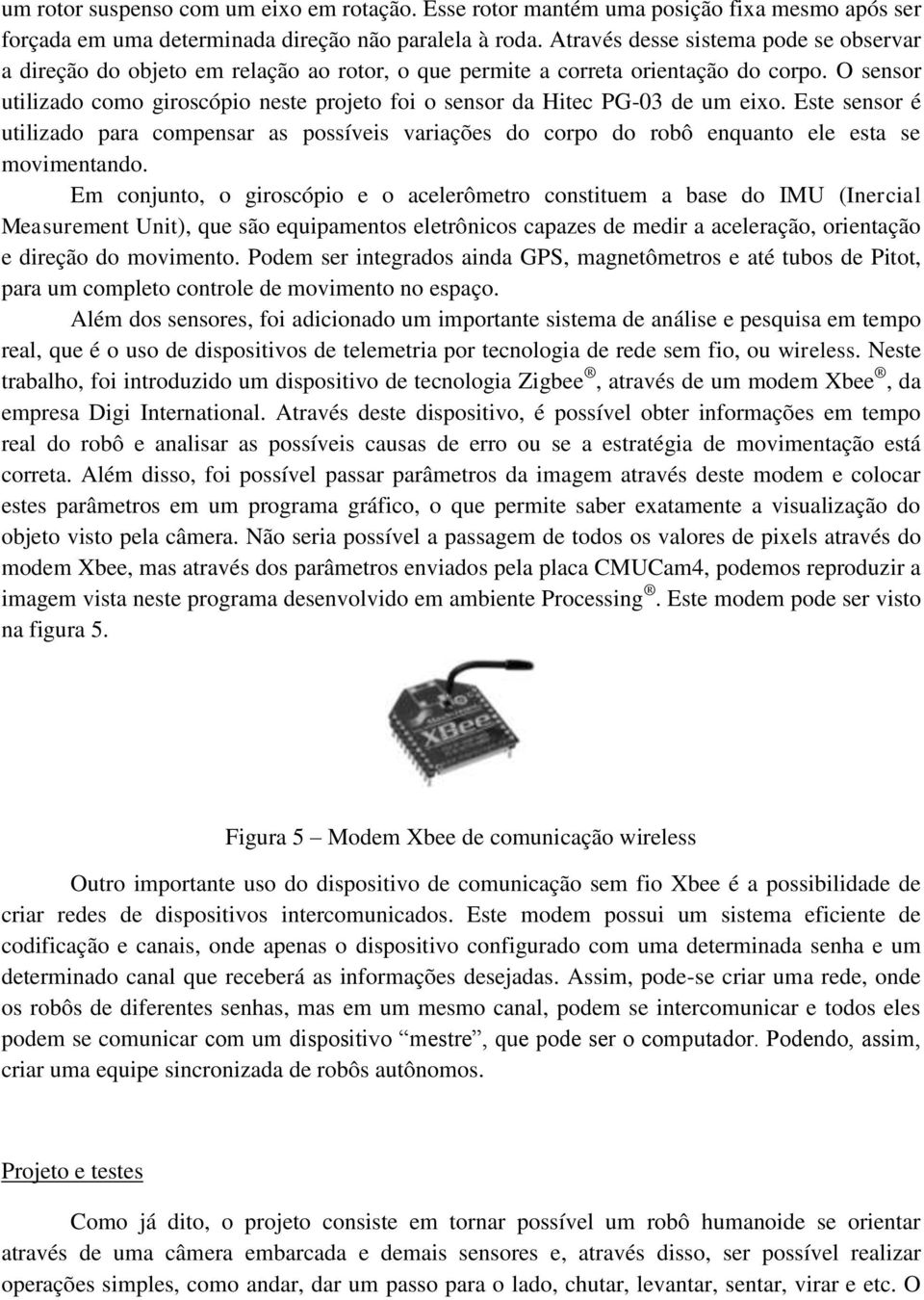 um rotor suspenso com um eixo em rotação. Esse rotor mantém uma posição fixa mesmo após ser forçada em uma determinada direção não paralela à roda. Através desse sistema pode se observar a direção do objeto em relação ao rotor, o que permite a correta orientação do corpo. O sensor utilizado como giroscópio neste projeto foi o sensor da Hitec PG-03 de um eixo. Este sensor é utilizado para compensar as possíveis variações do corpo do robô enquanto ele esta se movimentando.

Em conjunto, o giroscópio e o acelerômetro constituem a base do IMU (Inercial Measurement Unit), que são equipamentos eletrônicos capazes de medir a aceleração, orientação e direção do movimento. Podem ser integrados ainda GPS, magnetômetros e até tubos de Pitot, para um completo controle de movimento no espaço.

Além dos sensores, foi adicionado um importante sistema de análise e pesquisa em tempo real, que é o uso de dispositivos de telemetria por tecnologia de rede sem fio, ou wireless. Neste trabalho, foi introduzido um dispositivo de tecnologia Zigbee®, através de um modem Xbee®, da empresa Digi International. Através deste dispositivo, é possível obter informações em tempo real do robô e analisar as possíveis causas de erro ou se a estratégia de movimentação está correta. Além disso, foi possível passar parâmetros da imagem através deste modem e colocar estes parâmetros em um programa gráfico, o que permite saber exatamente a visualização do objeto visto pela câmera. Não seria possível a passagem de todos os valores de pixels através do modem Xbee, mas através dos parâmetros enviados pela placa CMUCam4, podemos reproduzir a imagem vista neste programa desenvolvido em ambiente Processing®. Este modem pode ser visto na figura 5.

XBee

Figura 5 – Modem Xbee de comunicação wireless

Outro importante uso do dispositivo de comunicação sem fio Xbee é a possibilidade de criar redes de dispositivos intercomunicados. Este modem possui um sistema eficiente de codificação e canais, onde apenas o dispositivo configurado com uma determinada senha e um determinado canal que receberá as informações desejadas. Assim, pode-se criar uma rede, onde os robôs de diferentes senhas, mas em um mesmo canal, podem se intercomunicar e todos eles podem se comunicar com um dispositivo “mestre”, que pode ser o computador. Podendo, assim, criar uma equipe sincronizada de robôs autônomos.

Projeto e testes

Como já dito, o projeto consiste em tornar possível um robô humanoide se orientar através de uma câmera embarcada e demais sensores e, através disso, ser possível realizar operações simples, como andar, dar um passo para o lado, chutar, levantar, sentar, virar e etc. O